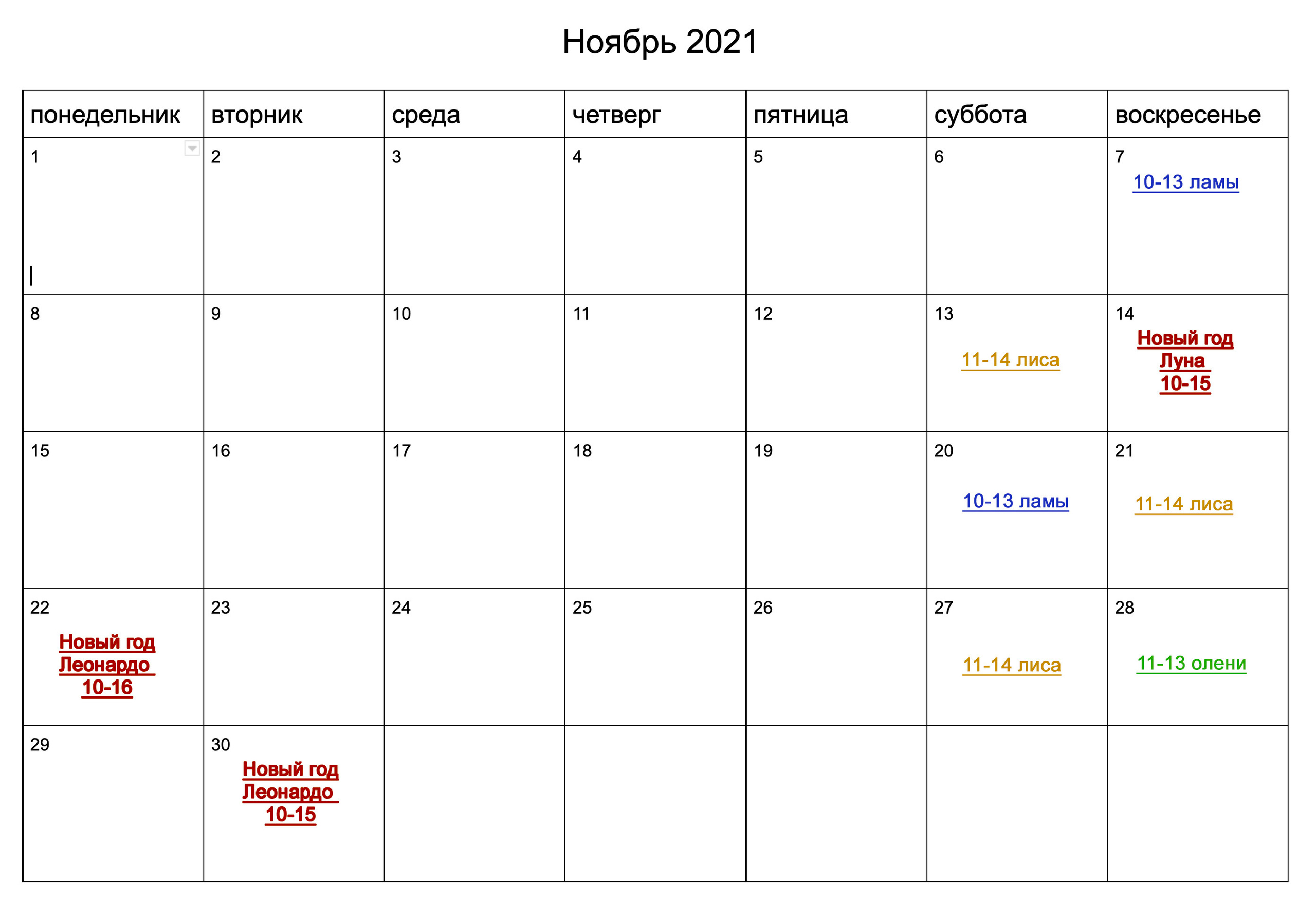 Ноябрь 2021

| понедельник | вторник | среда | четверг | пятница | суббота | воскресенье |
|---|---|---|---|---|---|---|
| 1 | 2 | 3 | 4 | 5 | 6 | 7 10-13 ламы |
| 8 | 9 | 10 | 11 | 12 | 13 11-14 лиса | 14 Новый год Луна 10-15 |
| 15 | 16 | 17 | 18 | 19 | 20 10-13 ламы | 21 11-14 лиса |
| 22 Новый год Леонардо 10-16 | 23 | 24 | 25 | 26 | 27 11-14 лиса | 28 11-13 олени |
| 29 | 30 Новый год Леонардо 10-15 | | | | | |